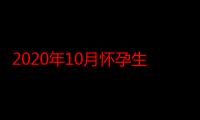 2020年10月怀孕生